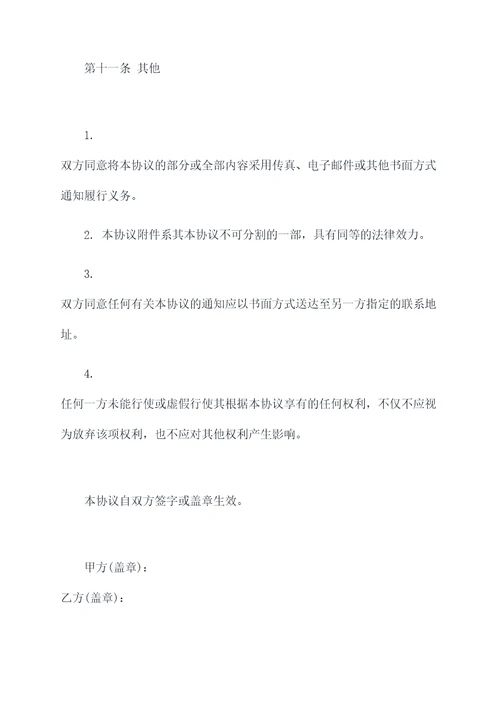 第十一条 其他

1.

双方同意将本协议的部分或全部内容采用传真、电子邮件或其他书面方式通知履行义务。

2. 本协议附件系其本协议不可分割的一部，具有同等的法律效力。

3.

双方同意任何有关本协议的通知应以书面方式送达至另一方指定的联系地址。

4.

任何一方未能行使或虚假行使其根据本协议享有的任何权利，不仅不应视为放弃该项权利，也不应对其他权利产生影响。

本协议自双方签字或盖章生效。

甲方(盖章)：

乙方(盖章)：